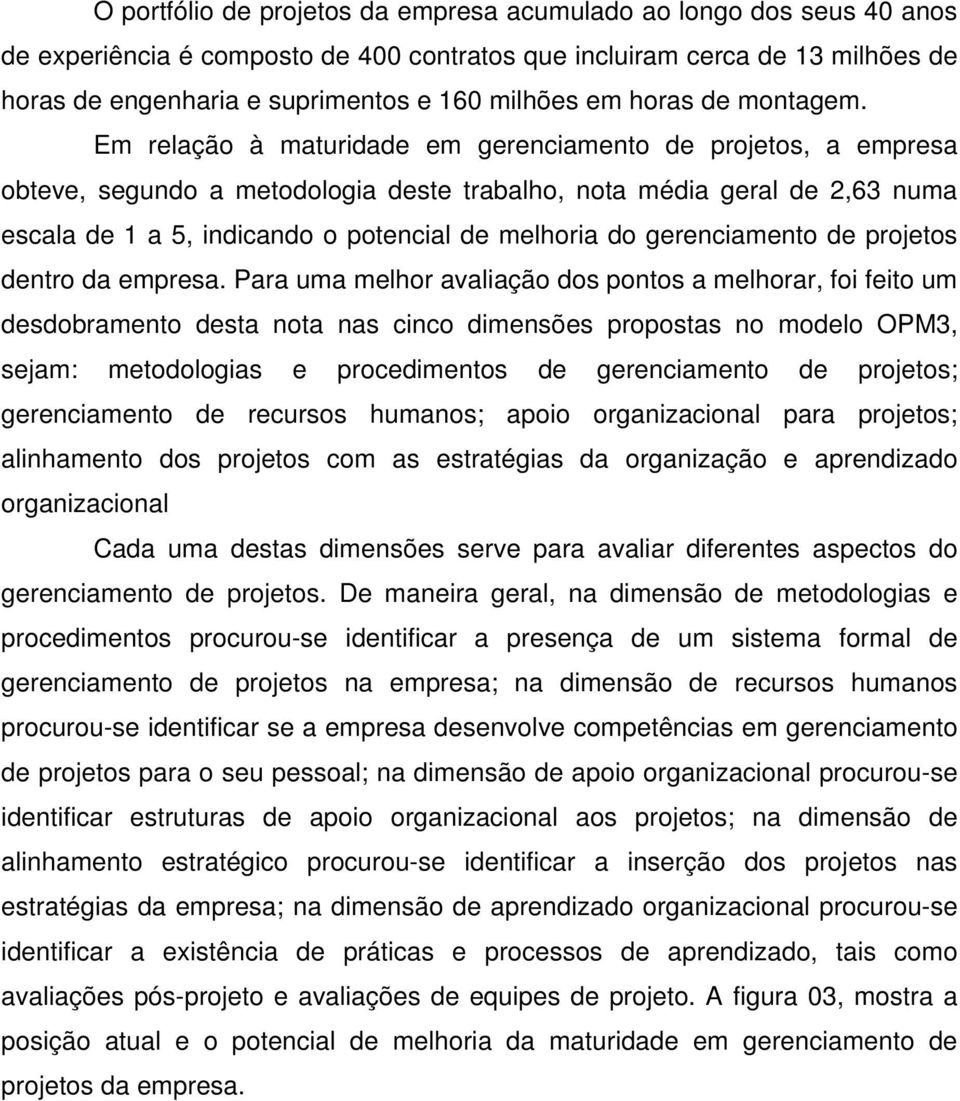 O portfólio de projetos da empresa acumulado ao longo dos seus 40 anos de experiência é composto de 400 contratos que incluiram cerca de 13 milhões de horas de engenharia e suprimentos e 160 milhões em horas de montagem.

Em relação à maturidade em gerenciamento de projetos, a empresa obteve, segundo a metodologia deste trabalho, nota média geral de 2,63 numa escala de 1 a 5, indicando o potencial de melhoria do gerenciamento de projetos dentro da empresa. Para uma melhor avaliação dos pontos a melhorar, foi feito um desdobramento desta nota nas cinco dimensões propostas no modelo OPM3, sejam: metodologias e procedimentos de gerenciamento de projetos; gerenciamento de recursos humanos; apoio organizacional para projetos; alinhamento dos projetos com as estratégias da organização e aprendizado organizacional

Cada uma destas dimensões serve para avaliar diferentes aspectos do gerenciamento de projetos. De maneira geral, na dimensão de metodologias e procedimentos procurou-se identificar a presença de um sistema formal de gerenciamento de projetos na empresa; na dimensão de recursos humanos procurou-se identificar se a empresa desenvolve competências em gerenciamento de projetos para o seu pessoal; na dimensão de apoio organizacional procurou-se identificar estruturas de apoio organizacional aos projetos; na dimensão de alinhamento estratégico procurou-se identificar a inserção dos projetos nas estratégias da empresa; na dimensão de aprendizado organizacional procurou-se identificar a existência de práticas e processos de aprendizado, tais como avaliações pós-projeto e avaliações de equipes de projeto. A figura 03, mostra a posição atual e o potencial de melhoria da maturidade em gerenciamento de projetos da empresa.